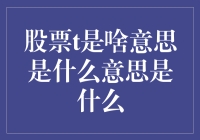 股票t是啥意思是什么意思是什么